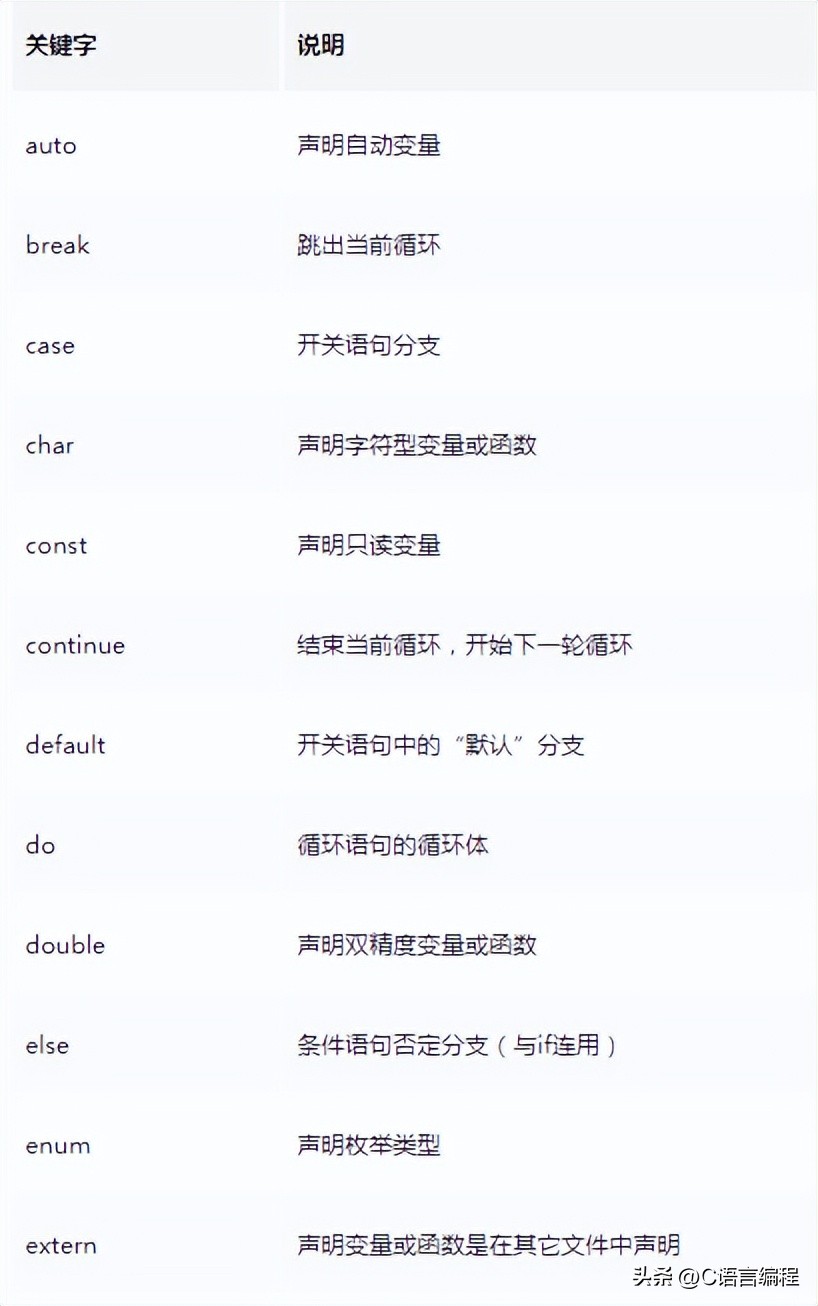 | 关键字 | 说明 |
|---|---|
| auto | 声明自动变量 |
| break | 跳出当前循环 |
| case | 开关语句分支 |
| char | 声明字符型变量或函数 |
| const | 声明只读变量 |
| continue | 结束当前循环，开始下一轮循环 |
| default | 开关语句中的“默认”分支 |
| do | 循环语句的循环体 |
| double | 声明双精度变量或函数 |
| else | 条件语句否定分支（与if连用） |
| enum | 声明枚举类型 |
| extern | 声明变量或函数是在其它文件中声明 |

头条 @C语言编程